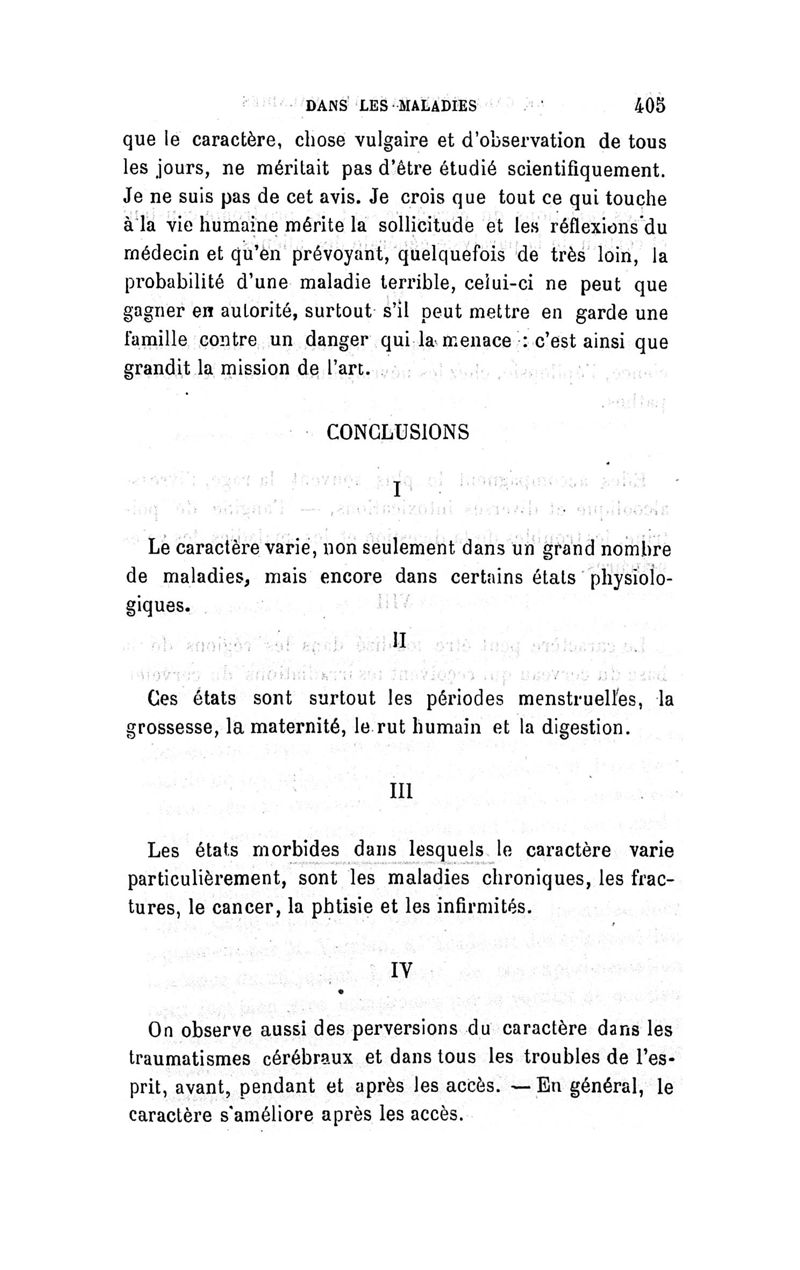 DANS LES MALADIES 405

que le caractère, chose vulgaire et d'observation de tous les jours, ne méritait pas d'être étudié scientifiquement. Je ne suis pas de cet avis. Je crois que tout ce qui touche à la vie humaine mérite la sollicitude et les réflexions du médecin et qu'en prévoyant, quelquefois de très loin, la probabilité d'une maladie terrible, celui-ci ne peut que gagner en autorité, surtout s'il peut mettre en garde une famille contre un danger qui la menace : c'est ainsi que grandit la mission de l'art.

CONCLUSIONS

I

Le caractère varie, non seulement dans un grand nombre de maladies, mais encore dans certains états physiologiques.

II

Ces états sont surtout les périodes menstruelles, la grossesse, la maternité, le rut humain et la digestion.

III

Les états morbides dans lesquels le caractère varie particulièrement, sont les maladies chroniques, les fractures, le cancer, la phtisie et les infirmités.

IV

On observe aussi des perversions du caractère dans les traumatismes cérébraux et dans tous les troubles de l'esprit, avant, pendant et après les accès. — En général, le caractère s'améliore après les accès.